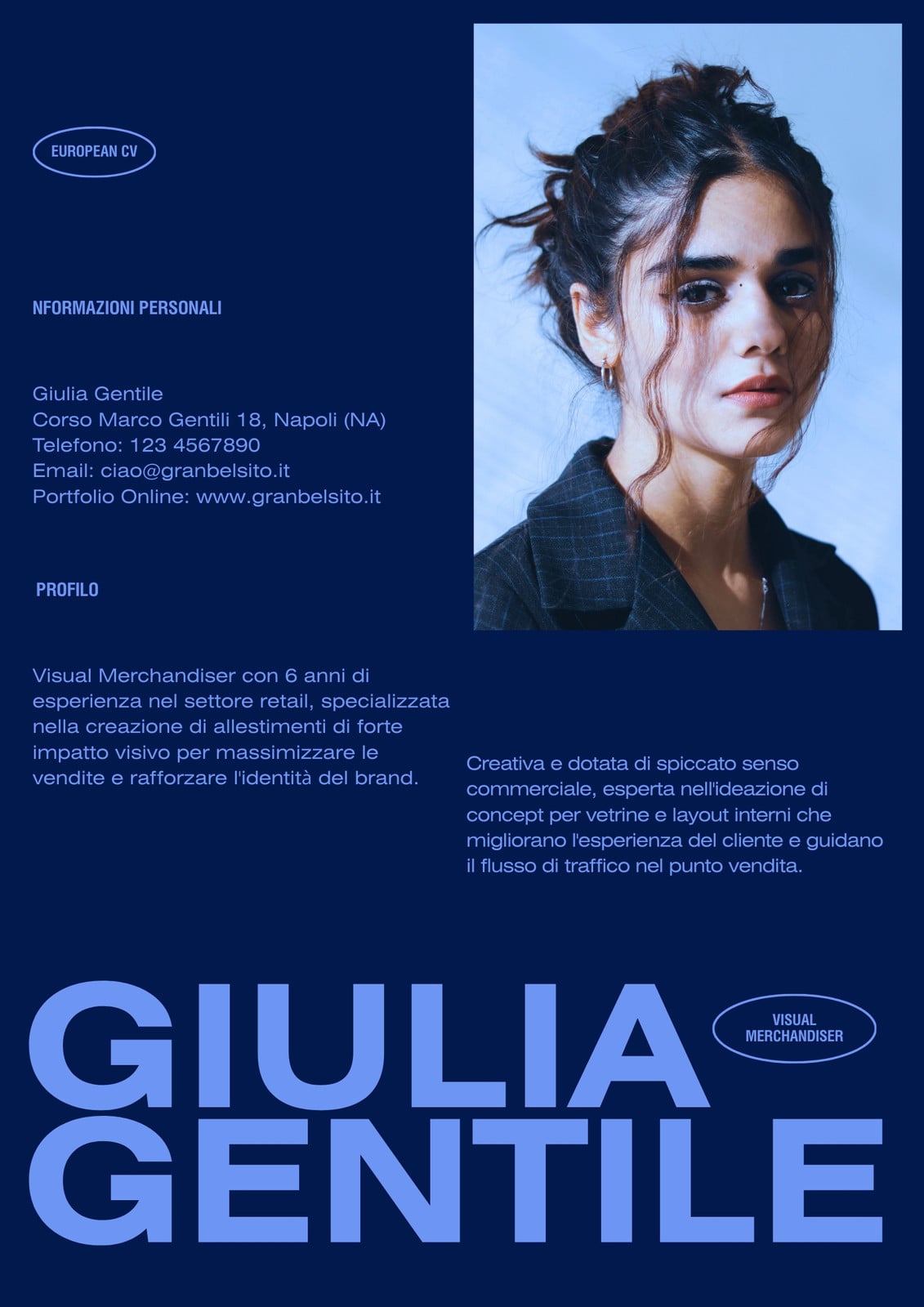 EUROPEAN CV

NFORMAZIONI PERSONALI

Giulia Gentile
Corso Marco Gentili 18, Napoli (NA)
Telefono: 123 4567890
Email: ciao@granbelsito.it
Portfolio Online: www.granbelsito.it

PROFILO

Visual Merchandiser con 6 anni di esperienza nel settore retail, specializzata nella creazione di allestimenti di forte impatto visivo per massimizzare le vendite e rafforzare l'identità del brand.

Creativa e dotata di spiccato senso commerciale, esperta nell'ideazione di concept per vetrine e layout interni che migliorano l'esperienza del cliente e guidano il flusso di traffico nel punto vendita.

GIULIA
GENTILE

VISUAL MERCHANDISER